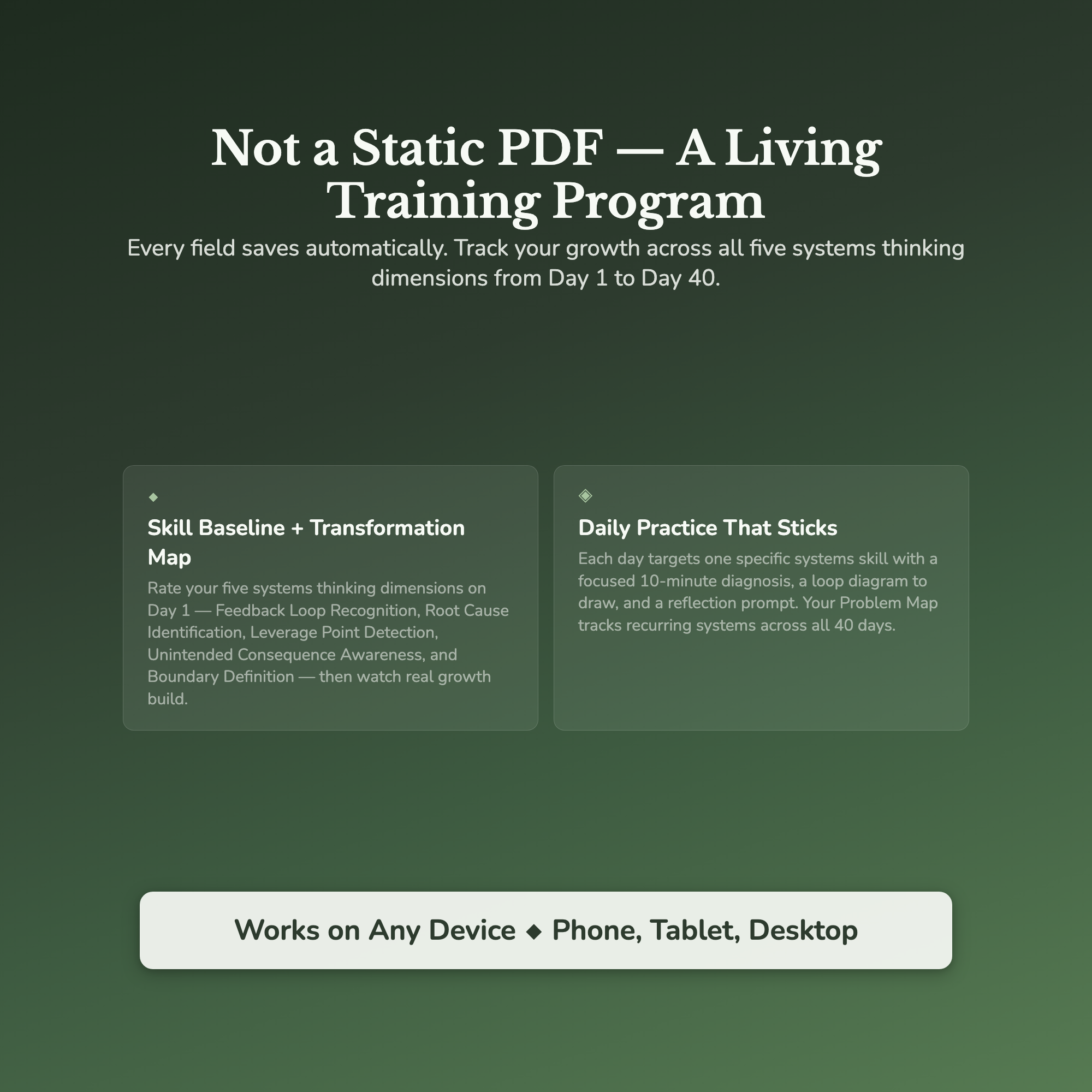 Not a Static PDF — A Living Training Program

Every field saves automatically. Track your growth across all five systems thinking dimensions from Day 1 to Day 40.

◆

Skill Baseline + Transformation Map

Rate your five systems thinking dimensions on Day 1 — Feedback Loop Recognition, Root Cause Identification, Leverage Point Detection, Unintended Consequence Awareness, and Boundary Definition — then watch real growth build.

◈

Daily Practice That Sticks

Each day targets one specific systems skill with a focused 10-minute diagnosis, a loop diagram to draw, and a reflection prompt. Your Problem Map tracks recurring systems across all 40 days.

Works on Any Device ◆ Phone, Tablet, Desktop